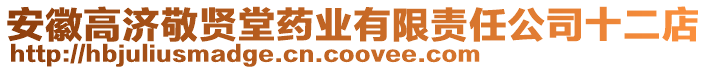 安徽高济敬贤堂药业有限责任公司十二店
http://hbjuliusmadge.cn.coovee.com